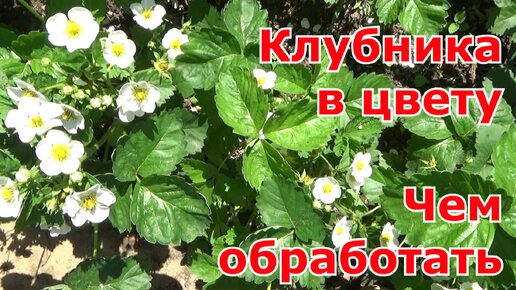 Клубника в цвету

Чем обработать